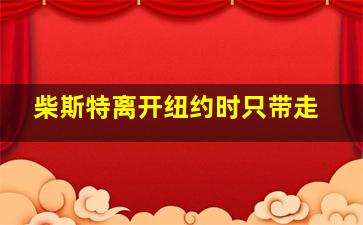 柴斯特离开纽约时只带走